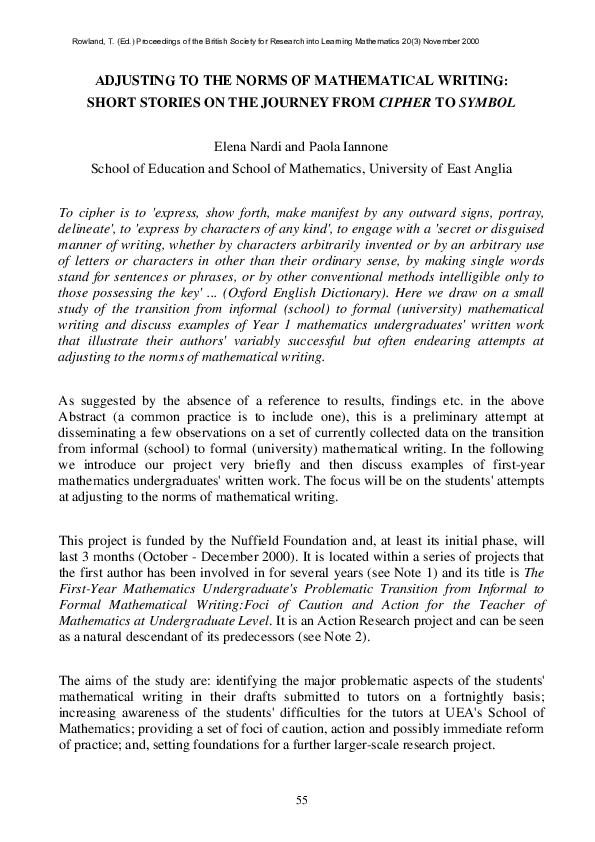 Rowland, T. (Ed.) Proceedings of the British Society for Research into Learning Mathematics 20(3) November 2000

ADJUSTING TO THE NORMS OF MATHEMATICAL WRITING: SHORT STORIES ON THE JOURNEY FROM CIPHER TO SYMBOL

Elena Nardi and Paola Iannone

School of Education and School of Mathematics, University of East Anglia

To cipher is to 'express, show forth, make manifest by any outward signs, portray, delineate', to 'express by characters of any kind', to engage with a 'secret or disguised manner of writing, whether by characters arbitrarily invented or by an arbitrary use of letters or characters in other than their ordinary sense, by making single words stand for sentences or phrases, or by other conventional methods intelligible only to those possessing the key' ... (Oxford English Dictionary). Here we draw on a small study of the transition from informal (school) to formal (university) mathematical writing and discuss examples of Year 1 mathematics undergraduates' written work that illustrate their authors' variably successful but often endearing attempts at adjusting to the norms of mathematical writing.

As suggested by the absence of a reference to results, findings etc. in the above Abstract (a common practice is to include one), this is a preliminary attempt at disseminating a few observations on a set of currently collected data on the transition from informal (school) to formal (university) mathematical writing. In the following we introduce our project very briefly and then discuss examples of first-year mathematics undergraduates' written work. The focus will be on the students' attempts at adjusting to the norms of mathematical writing.

This project is funded by the Nuffield Foundation and, at least its initial phase, will last 3 months (October - December 2000). It is located within a series of projects that the first author has been involved in for several years (see Note 1) and its title is The First-Year Mathematics Undergraduate's Problematic Transition from Informal to Formal Mathematical Writing:Foci of Caution and Action for the Teacher of Mathematics at Undergraduate Level. It is an Action Research project and can be seen as a natural descendant of its predecessors (see Note 2).

The aims of the study are: identifying the major problematic aspects of the students' mathematical writing in their drafts submitted to tutors on a fortnightly basis; increasing awareness of the students' difficulties for the tutors at UEA's School of Mathematics; providing a set of foci of caution, action and possibly immediate reform of practice; and, setting foundations for a further larger-scale research project.

55